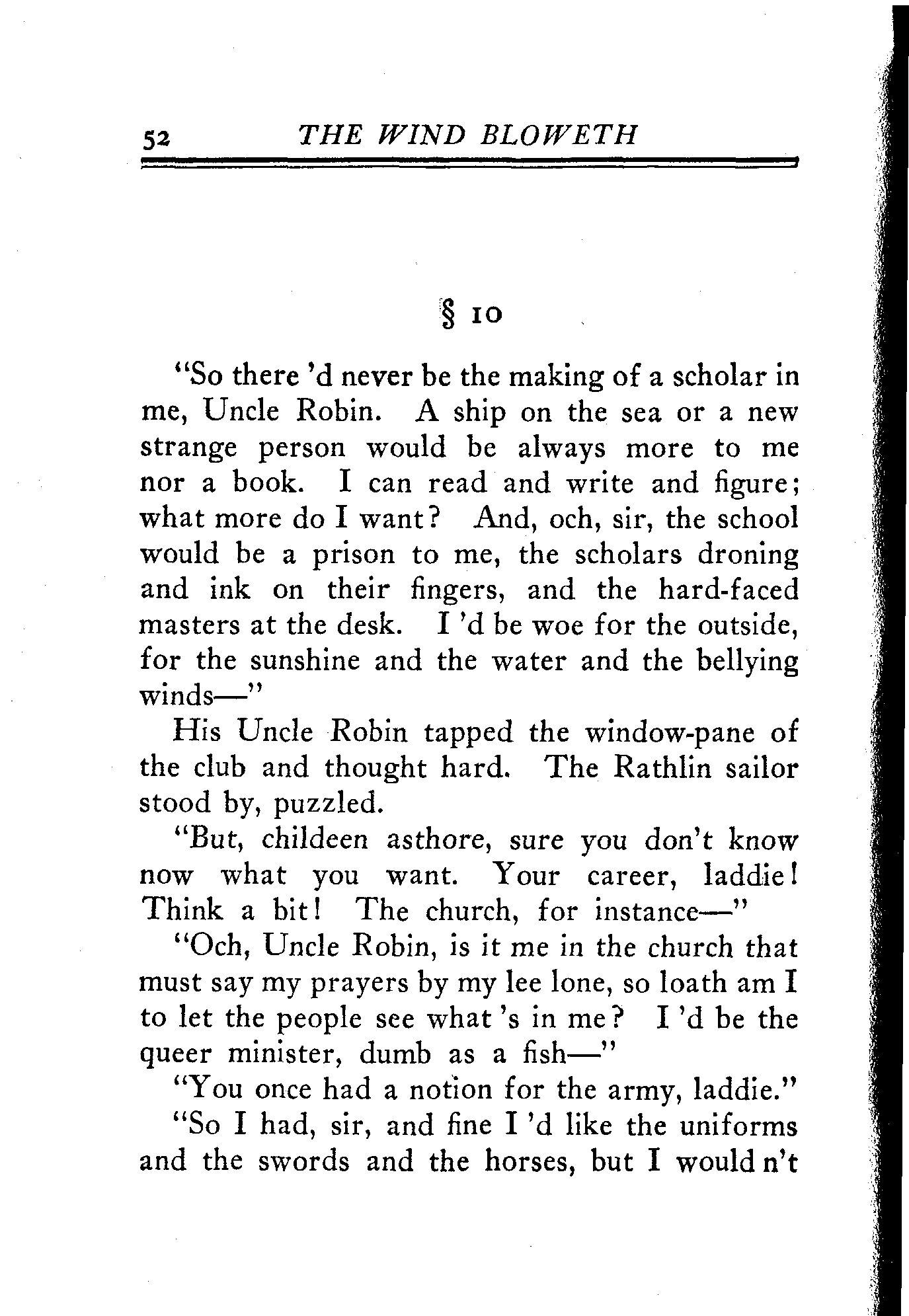 52 THE WIND BLOWETH

§ 10

"So there 'd never be the making of a scholar in me, Uncle Robin. A ship on the sea or a new strange person would be always more to me nor a book. I can read and write and figure; what more do I want? And, och, sir, the school would be a prison to me, the scholars droning and ink on their fingers, and the hard-faced masters at the desk. I 'd be woe for the outside, for the sunshine and the water and the bellying winds—"

His Uncle Robin tapped the window-pane of the club and thought hard. The Rathlin sailor stood by, puzzled.

"But, childeen asthore, sure you don't know now what you want. Your career, laddie! Think a bit! The church, for instance—"

"Och, Uncle Robin, is it me in the church that must say my prayers by my lee lone, so loath am I to let the people see what 's in me? I 'd be the queer minister, dumb as a fish—"

"You once had a notion for the army, laddie."

"So I had, sir, and fine I 'd like the uniforms and the swords and the horses, but I would n't